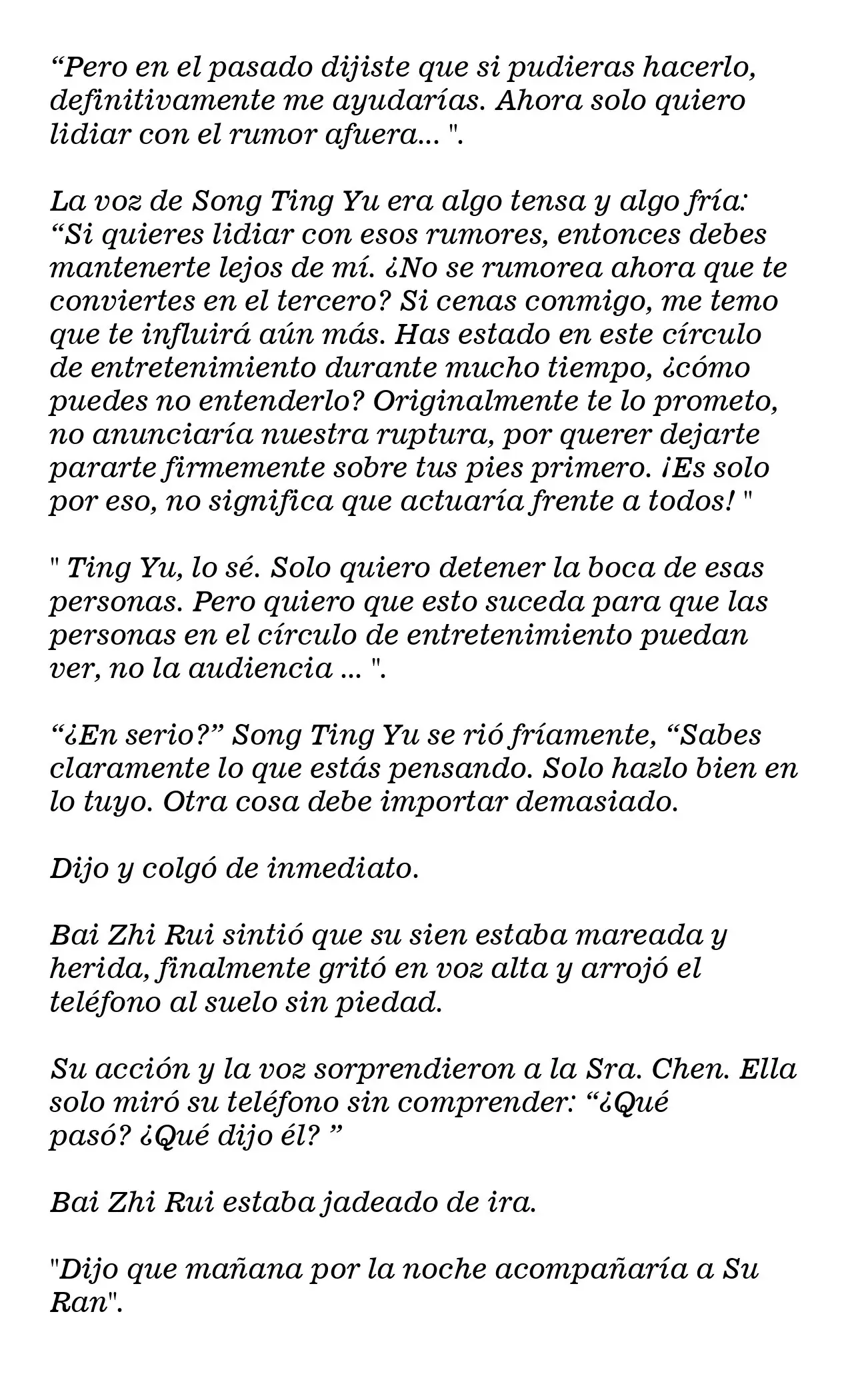 “Pero en el pasado dijiste que si pudieras hacerlo, definitivamente me ayudarías. Ahora solo quiero lidiar con el rumor afuera... ".

La voz de Song Ting Yu era algo tensa y algo fría: “Si quieres lidiar con esos rumores, entonces debes mantenerte lejos de mí. ¿No se rumorea ahora que te conviertes en el tercero? Si cenas conmigo, me temo que te influirá aún más. Has estado en este círculo de entretenimiento durante mucho tiempo, ¿cómo puedes no entenderlo? Originalmente te lo prometo, no anunciaría nuestra ruptura, por querer dejarte pararte firmemente sobre tus pies primero. ¡Es solo por eso, no significa que actuaría frente a todos! "

" Ting Yu, lo sé. Solo quiero detener la boca de esas personas. Pero quiero que esto suceda para que las personas en el círculo de entretenimiento puedan ver, no la audiencia ... ".

“¿En serio?” Song Ting Yu se rió fríamente, “Sabes claramente lo que estás pensando. Solo hazlo bien en lo tuyo. Otra cosa debe importar demasiado.

Dijo y colgó de inmediato.

Bai Zhi Rui sintió que su sien estaba mareada y herida, finalmente gritó en voz alta y arrojó el teléfono al suelo sin piedad.

Su acción y la voz sorprendieron a la Sra. Chen. Ella solo miró su teléfono sin comprender: “¿Qué pasó? ¿Qué dijo él? ”

Bai Zhi Rui estaba jadeado de ira.

"Dijo que mañana por la noche acompañaría a Su Ran".